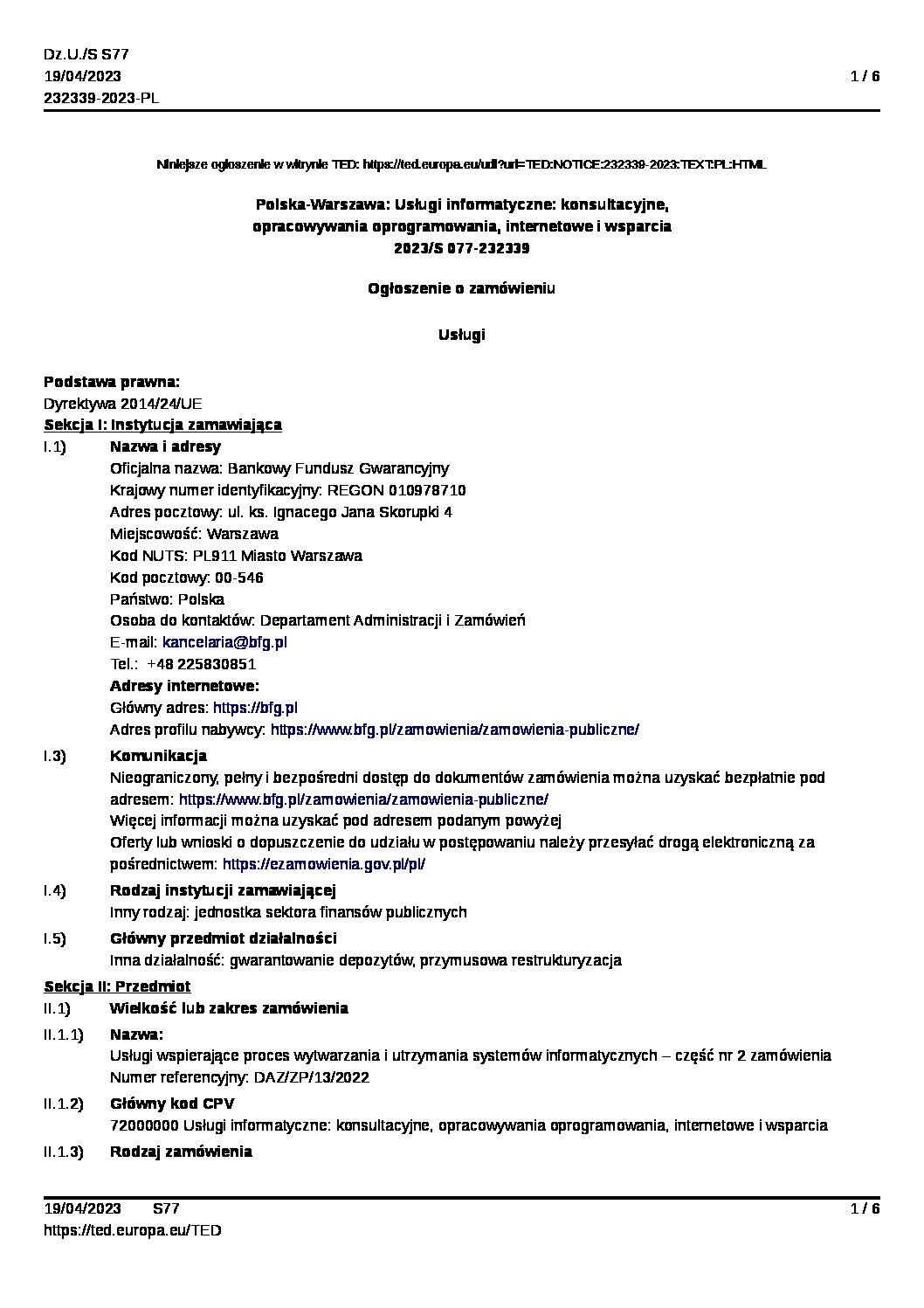 Dz.U./S S77
19/04/2023
232339-2023-PL

1 / 6

Niniejsze ogłoszenie w witrynie TED: https://ted.europa.eu/udl?uri=TED:NOTICE:232339-2023:TEXT:PL:HTML

Polska-Warszawa: Usługi informatyczne: konsultacyjne, opracowywania oprogramowania, internetowe i wsparcia
2023/S 077-232339

Ogłoszenie o zamówieniu

Usługi

Podstawa prawna:
Dyrektywa 2014/24/UE

Sekcja I: Instytucja zamawiająca

I.1) Nazwa i adresy
Oficjalna nazwa: Bankowy Fundusz Gwarancyjny
Krajowy numer identyfikacyjny: REGON 010978710
Adres pocztowy: ul. ks. Ignacego Jana Skorupki 4
Miejscowość: Warszawa
Kod NUTS: PL911 Miasto Warszawa
Kod pocztowy: 00-546
Państwo: Polska
Osoba do kontaktów: Departament Administracji i Zamówień
E-mail: kancelaria@bfg.pl
Tel.: +48 225830851
Adresy internetowe:
Główny adres: https://bfg.pl
Adres profilu nabywcy: https://www.bfg.pl/zamowienia/zamowienia-publiczne/

I.3) Komunikacja
Nieograniczony, pełny i bezpośredni dostęp do dokumentów zamówienia można uzyskać bezpłatnie pod adresem: https://www.bfg.pl/zamowienia/zamowienia-publiczne/
Więcej informacji można uzyskać pod adresem podanym powyżej
Oferty lub wnioski o dopuszczenie do udziału w postępowaniu należy przesyłać drogą elektroniczną za pośrednictwem: https://ezamowienia.gov.pl/pl/

I.4) Rodzaj instytucji zamawiającej
Inny rodzaj: jednostka sektora finansów publicznych

I.5) Główny przedmiot działalności
Inna działalność: gwarantowanie depozytów, przymusowa restrukturyzacja

Sekcja II: Przedmiot

II.1) Wielkość lub zakres zamówienia

II.1.1) Nazwa:
Usługi wspierające proces wytwarzania i utrzymania systemów informatycznych – część nr 2 zamówienia
Numer referencyjny: DAZ/ZP/13/2022

II.1.2) Główny kod CPV
72000000 Usługi informatyczne: konsultacyjne, opracowywania oprogramowania, internetowe i wsparcia

II.1.3) Rodzaj zamówienia

19/04/2023 S77
https://ted.europa.eu/TED

1 / 6